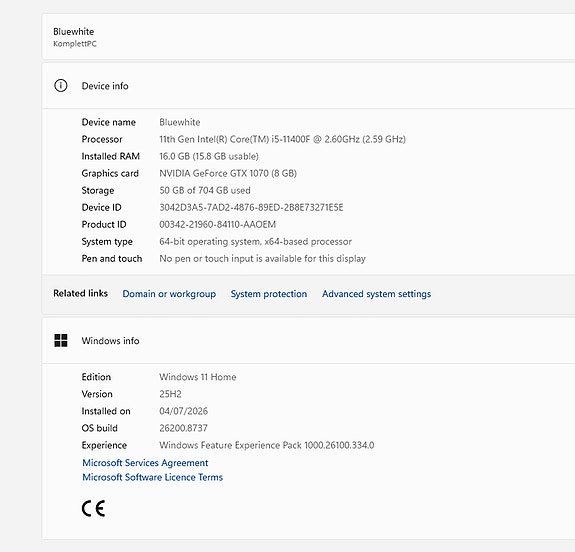 Bluewhite
KomplettPC

Device info

Device name Bluewhite
Processor 11th Gen Intel(R) Core(TM) i5-11400F @ 2.60GHz (2.59 GHz)
Installed RAM 16.0 GB (15.8 GB usable)
Graphics card NVIDIA GeForce GTX 1070 (8 GB)
Storage 50 GB of 704 GB used
Device ID 3042D3A5-7AD2-4876-89ED-2B8E73271E5E
Product ID 00342-21960-84110-AAOEM
System type 64-bit operating system, x64-based processor
Pen and touch No pen or touch input is available for this display

Related links Domain or workgroup System protection Advanced system settings

Windows info

Edition Windows 11 Home
Version 25H2
Installed on 04/07/2026
OS build 26200.8737
Experience Windows Feature Experience Pack 1000.26100.334.0
Microsoft Services Agreement
Microsoft Software Licence Terms

CE